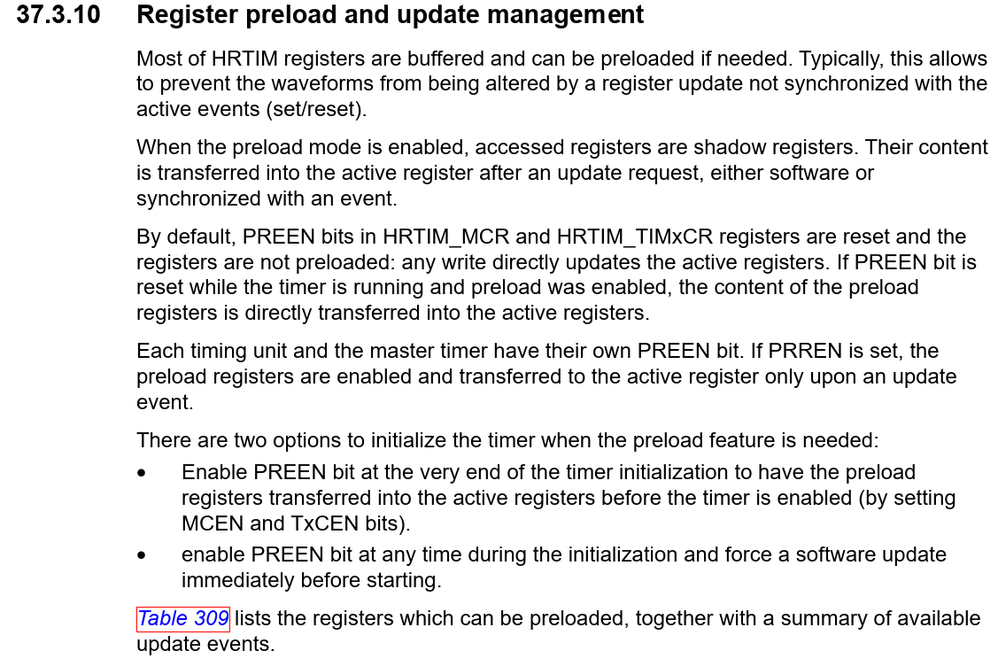 37.3.10 Register preload and update management

Most of HRTIM registers are buffered and can be preloaded if needed. Typically, this allows to prevent the waveforms from being altered by a register update not synchronized with the active events (set/reset).

When the preload mode is enabled, accessed registers are shadow registers. Their content is transferred into the active register after an update request, either software or synchronized with an event.

By default, PREEN bits in HRTIM_MCR and HRTIM_TIMxCR registers are reset and the registers are not preloaded: any write directly updates the active registers. If PREEN bit is reset while the timer is running and preload was enabled, the content of the preload registers is directly transferred into the active registers.

Each timing unit and the master timer have their own PREEN bit. If PRREN is set, the preload registers are enabled and transferred to the active register only upon an update event.

There are two options to initialize the timer when the preload feature is needed:

• Enable PREEN bit at the very end of the timer initialization to have the preload registers transferred into the active registers before the timer is enabled (by setting MCEN and TxCEN bits).

• enable PREEN bit at any time during the initialization and force a software update immediately before starting.

Table 309 lists the registers which can be preloaded, together with a summary of available update events.